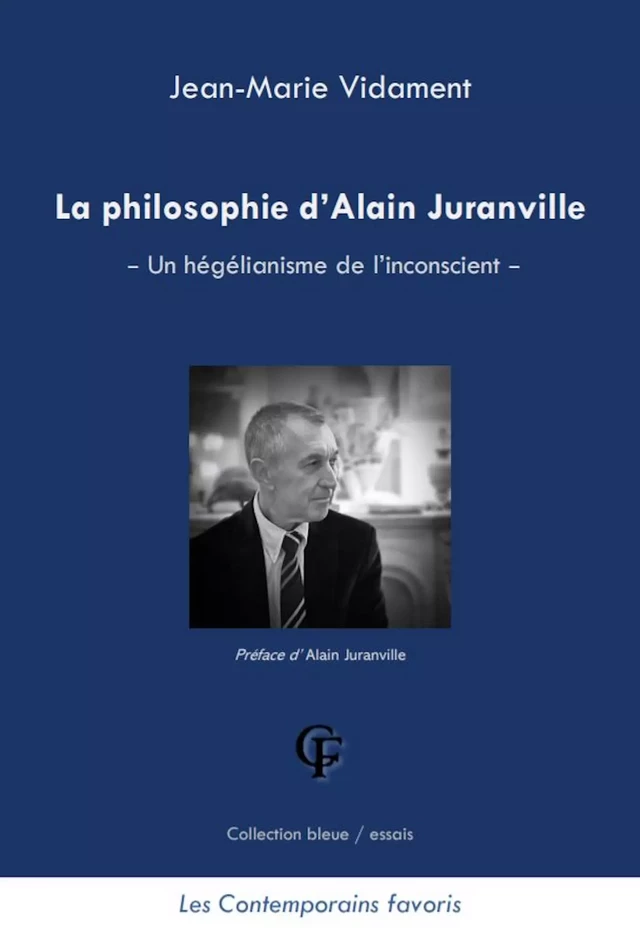 Jean-Marie Vidament

La philosophie d'Alain Juranville

– Un hégélianisme de l'inconscient –

Préface d' Alain Juranville

CF

Collection bleue / essais

Les Contemporains favoris